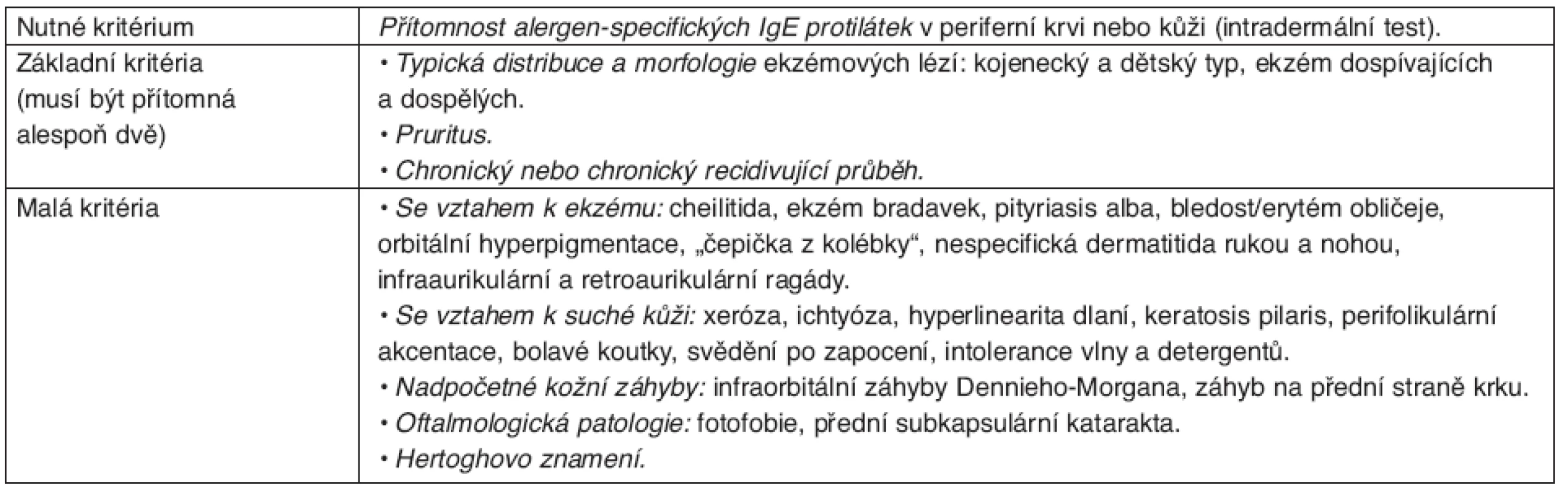 | Nutné kritérium | Přítomnost alergen-specifických IgE protilátek v periferní krvi nebo kůži (intradermální test). |
|---|---|
| Základní kritéria (musí být přítomná alespoň dvě) | • Typická distribuce a morfologie ekzémových lézí: kojenecký a dětský typ, ekzém dospívajících a dospělých. • Pruritus. • Chronický nebo chronický recidivující průběh. |
| Malá kritéria | • Se vztahem k ekzému: cheilitida, ekzém bradavek, pityriasis alba, bledost/erytém obličeje, orbitální hyperpigmentace, „čepička z kolébky“, nespecifická dermatitida rukou a nohou, infraaurikulární a retroaurikulární ragády. • Se vztahem k suché kůži: xeróza, ichtyóza, hyperlinearita dlaní, keratosis pilaris, perifolikulární akcentace, bolavé koutky, svědění po zapocení, intolerance vlny a detergentů. • Nadpočetné kožní záhyby: infraorbitální záhyby Dennieho-Morgana, záhyb na přední straně krku. • Oftalmologická patologie: fotofobie, přední subkapsulární katarakta. • Hertoghovo znamení. |